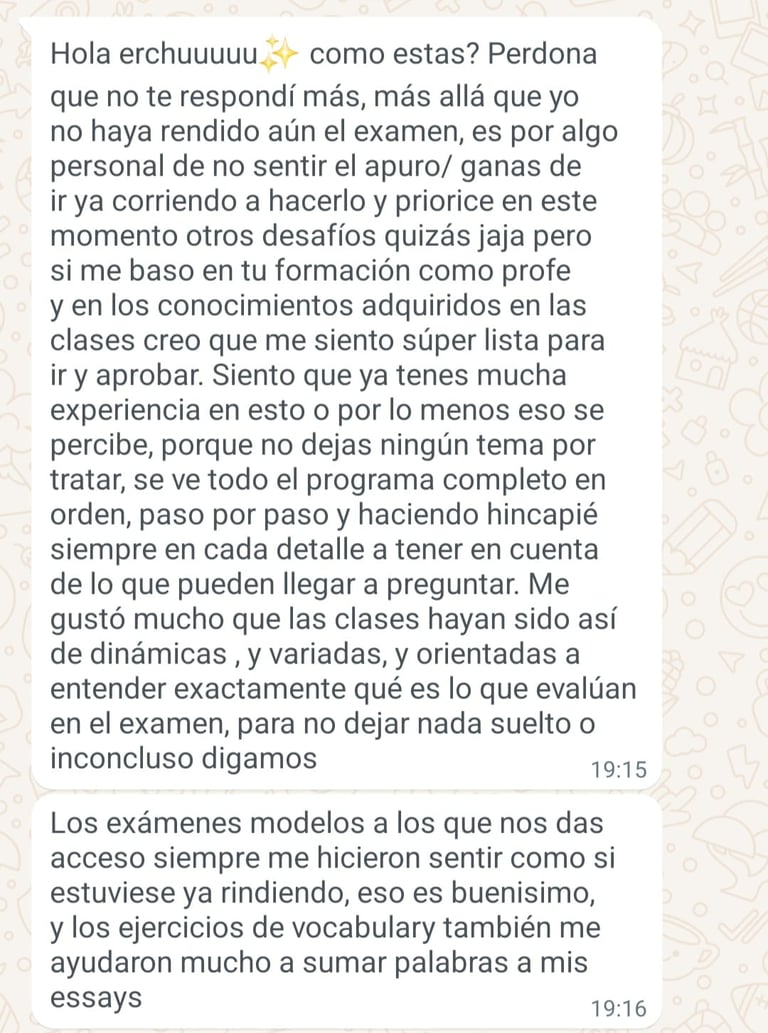 Hola erchuuuuu✨ como estas? Perdona que no te respondí más, más allá que yo no haya rendido aún el examen, es por algo personal de no sentir el apuro/ ganas de ir ya corriendo a hacerlo y priorice en este momento otros desafíos quizás jaja pero si me baso en tu formación como profe y en los conocimientos adquiridos en las clases creo que me siento súper lista para ir y aprobar. Siento que ya tenes mucha experiencia en esto o por lo menos eso se percibe, porque no dejas ningún tema por tratar, se ve todo el programa completo en orden, paso por paso y haciendo hincapié siempre en cada detalle a tener en cuenta de lo que pueden llegar a preguntar. Me gustó mucho que las clases hayan sido así de dinámicas , y variadas, y orientadas a entender exactamente qué es lo que evalúan en el examen, para no dejar nada suelto o inconcluso digamos
19:15

Los exámenes modelos a los que nos das acceso siempre me hicieron sentir como si estuviese ya rindiendo, eso es buenisimo, y los ejercicios de vocabulary también me ayudaron mucho a sumar palabras a mis essays
19:16